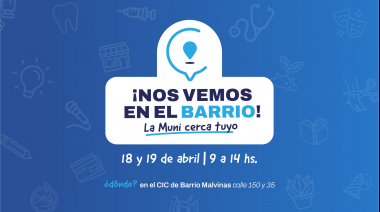 ¡NOS VEMOS EN EL BARRIO!
La Muni cerca tuyo

18 y 19 de abril | 9 a 14 hs.

¿dónde? en el CIC de Barrio Malvinas calle 150 y 35